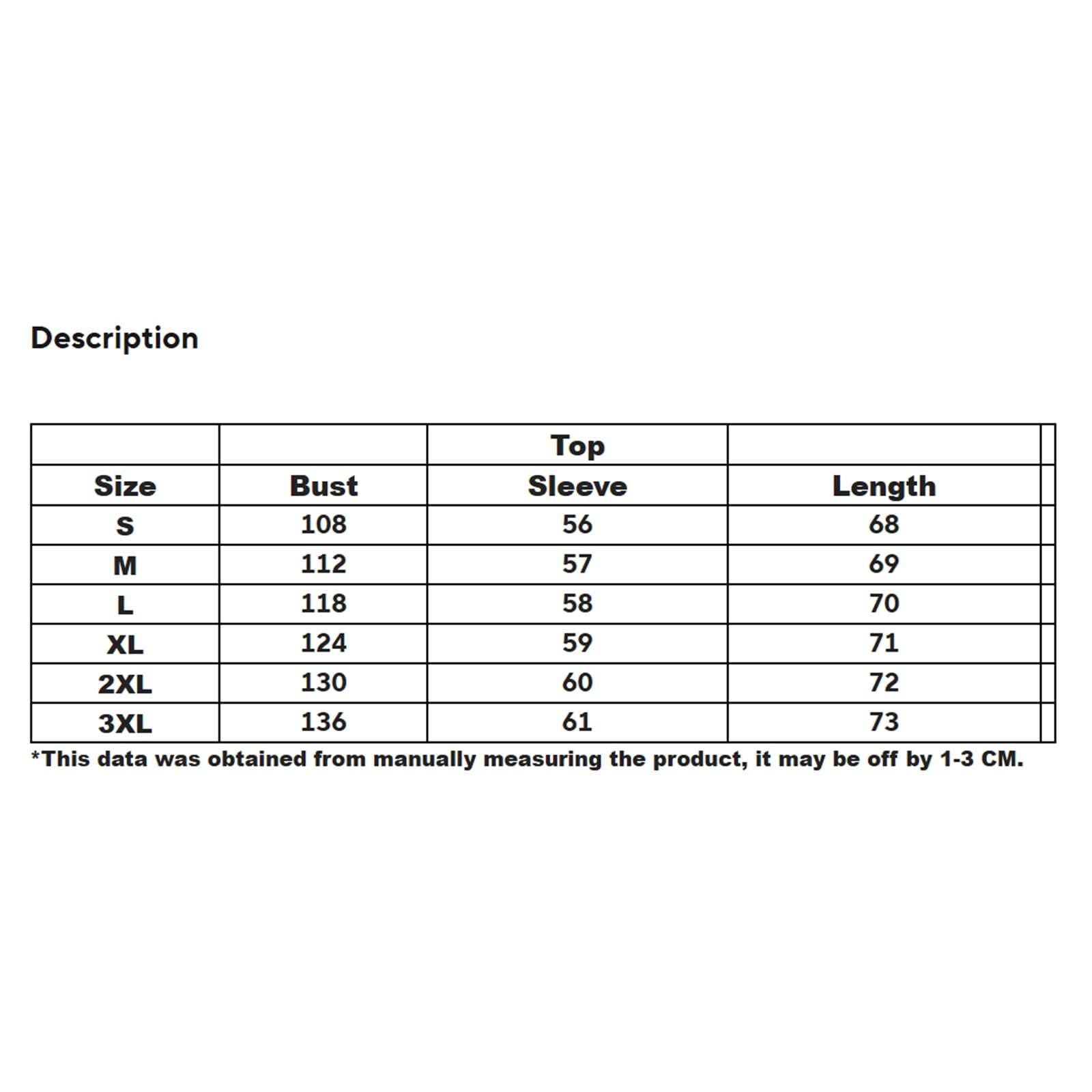 Description

| | | Top | |
|---|---|---|---|
| Size | Bust | Sleeve | Length |
| S | 108 | 56 | 68 |
| M | 112 | 57 | 69 |
| L | 118 | 58 | 70 |
| XL | 124 | 59 | 71 |
| 2XL | 130 | 60 | 72 |
| 3XL | 136 | 61 | 73 |

*This data was obtained from manually measuring the product, it may be off by 1-3 CM.